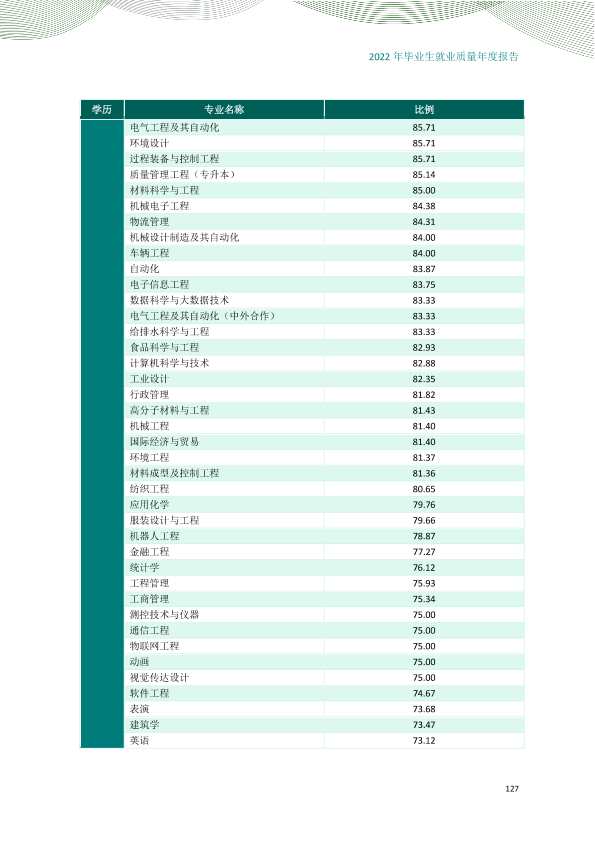 2022年毕业生就业质量年度报告

| 学历 | 专业名称 | 比例 |
|---|---|---|
| | 电气工程及其自动化 | 85.71 |
| | 环境设计 | 85.71 |
| | 过程装备与控制工程 | 85.71 |
| | 质量管理工程（专升本） | 85.14 |
| | 材料科学与工程 | 85.00 |
| | 机械电子工程 | 84.38 |
| | 物流管理 | 84.31 |
| | 机械设计制造及其自动化 | 84.00 |
| | 车辆工程 | 84.00 |
| | 自动化 | 83.87 |
| | 电子信息工程 | 83.75 |
| | 数据科学与大数据技术 | 83.33 |
| | 电气工程及其自动化（中外合作） | 83.33 |
| | 给排水科学与工程 | 83.33 |
| | 食品科学与工程 | 82.93 |
| | 计算机科学与技术 | 82.88 |
| | 工业设计 | 82.35 |
| | 行政管理 | 81.82 |
| | 高分子材料与工程 | 81.43 |
| | 机械工程 | 81.40 |
| | 国际经济与贸易 | 81.40 |
| | 环境工程 | 81.37 |
| | 材料成型及控制工程 | 81.36 |
| | 纺织工程 | 80.65 |
| | 应用化学 | 79.76 |
| | 服装设计与工程 | 79.66 |
| | 机器人工程 | 78.87 |
| | 金融工程 | 77.27 |
| | 统计学 | 76.12 |
| | 工程管理 | 75.93 |
| | 工商管理 | 75.34 |
| | 测控技术与仪器 | 75.00 |
| | 通信工程 | 75.00 |
| | 物联网工程 | 75.00 |
| | 动画 | 75.00 |
| | 视觉传达设计 | 75.00 |
| | 软件工程 | 74.67 |
| | 表演 | 73.68 |
| | 建筑学 | 73.47 |
| | 英语 | 73.12 |

127